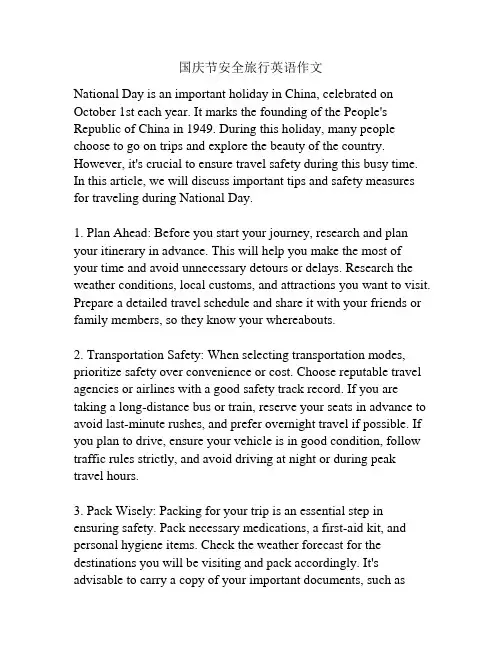 国庆节安全旅行英语作文

National Day is an important holiday in China, celebrated on October 1st each year. It marks the founding of the People's Republic of China in 1949. During this holiday, many people choose to go on trips and explore the beauty of the country. However, it's crucial to ensure travel safety during this busy time. In this article, we will discuss important tips and safety measures for traveling during National Day.

1. Plan Ahead: Before you start your journey, research and plan your itinerary in advance. This will help you make the most of your time and avoid unnecessary detours or delays. Research the weather conditions, local customs, and attractions you want to visit. Prepare a detailed travel schedule and share it with your friends or family members, so they know your whereabouts.

2. Transportation Safety: When selecting transportation modes, prioritize safety over convenience or cost. Choose reputable travel agencies or airlines with a good safety track record. If you are taking a long-distance bus or train, reserve your seats in advance to avoid last-minute rushes, and prefer overnight travel if possible. If you plan to drive, ensure your vehicle is in good condition, follow traffic rules strictly, and avoid driving at night or during peak travel hours.

3. Pack Wisely: Packing for your trip is an essential step in ensuring safety. Pack necessary medications, a first-aid kit, and personal hygiene items. Check the weather forecast for the destinations you will be visiting and pack accordingly. It's advisable to carry a copy of your important documents, such as